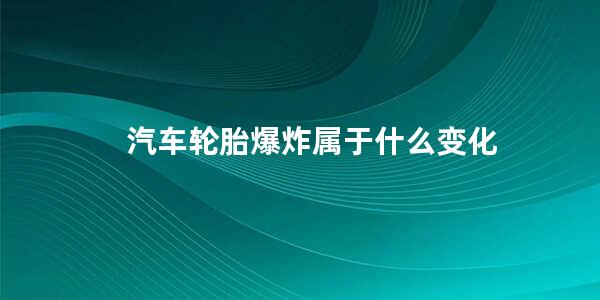 汽车轮胎爆炸属于什么变化